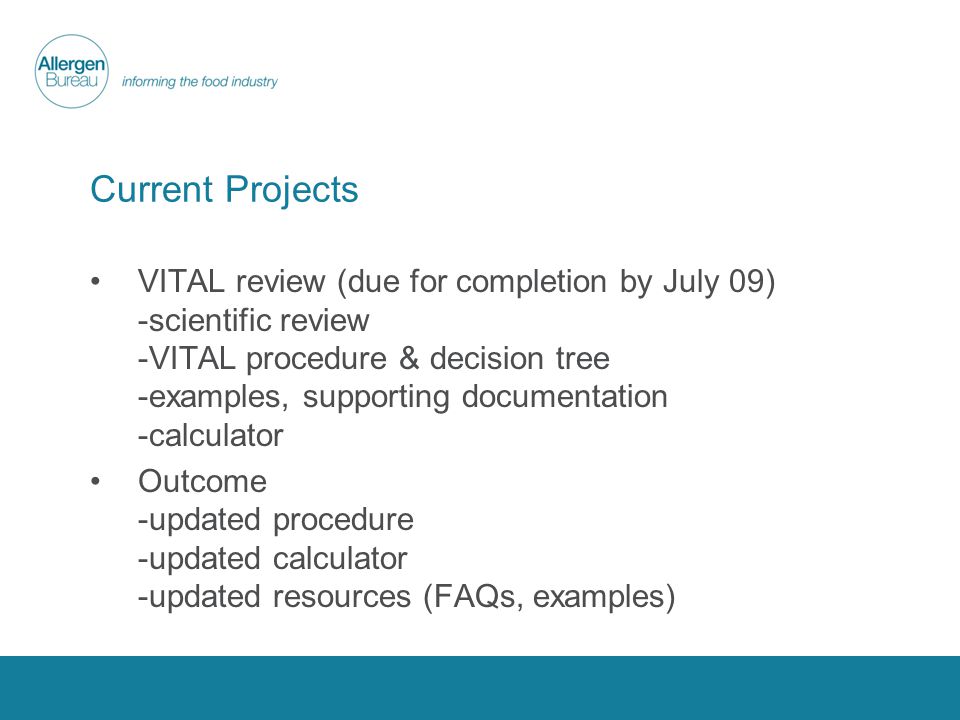 Allergen Bureau informing the food industry

Current Projects

• VITAL review (due for completion by July 09)
-scientific review
-VITAL procedure & decision tree
-examples, supporting documentation
-calculator

• Outcome
-updated procedure
-updated calculator
-updated resources (FAQs, examples)